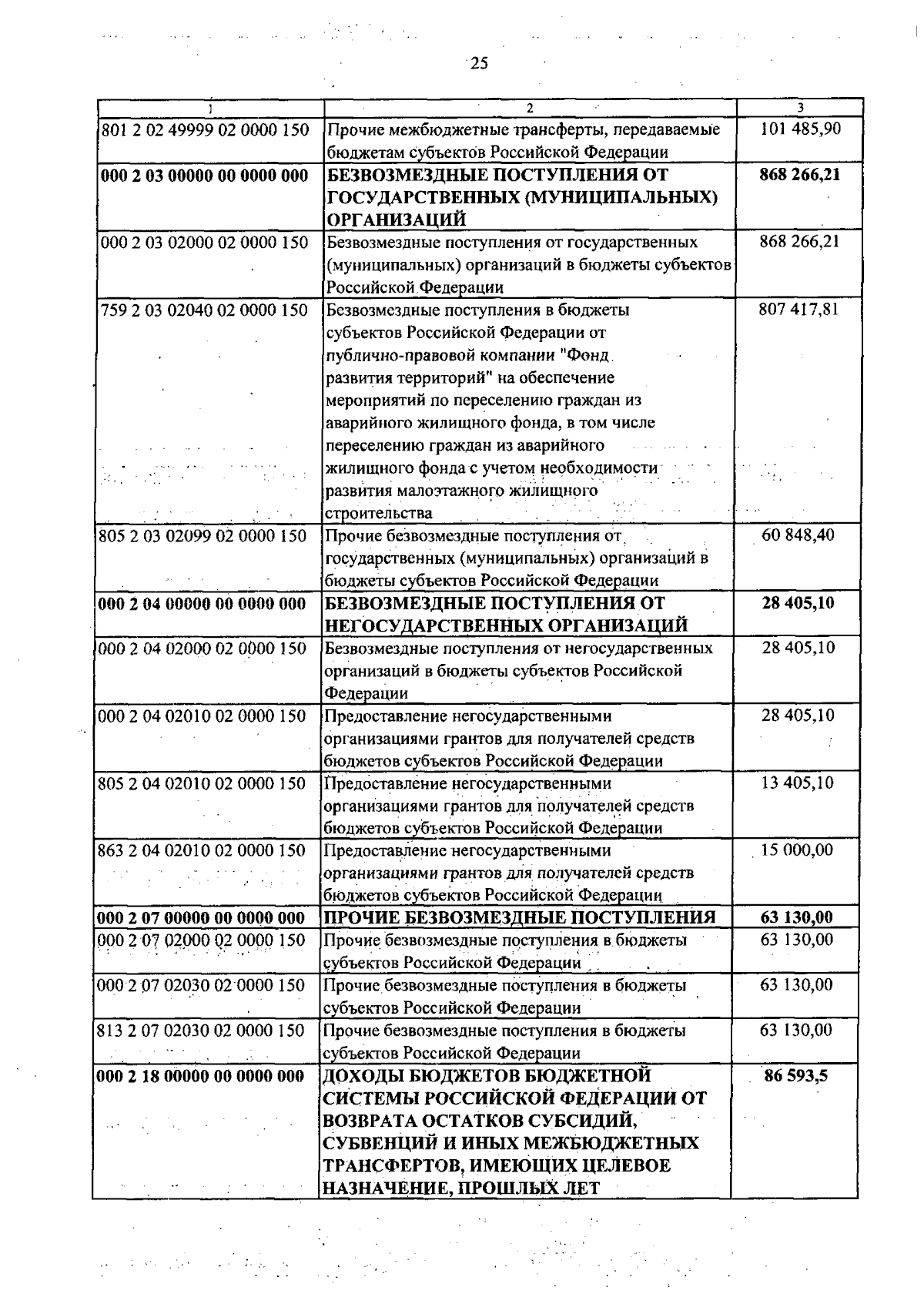 25

| 1 | 2 | 3 |
|---|---|---|
| 801 2 02 49999 02 0000 150 | Прочие межбюджетные трансферты, передаваемые бюджетам субъектов Российской Федерации | 101 485,90 |
| 000 2 03 00000 00 0000 000 | БЕЗВОЗМЕЗДНЫЕ ПОСТУПЛЕНИЯ ОТ ГОСУДАРСТВЕННЫХ (МУНИЦИПАЛЬНЫХ) ОРГАНИЗАЦИЙ | 868 266,21 |
| 000 2 03 02000 02 0000 150 | Безвозмездные поступления от государственных (муниципальных) организаций в бюджеты субъектов Российской Федерации | 868 266,21 |
| 759 2 03 02040 02 0000 150 | Безвозмездные поступления в бюджеты субъектов Российской Федерации от публично-правовой компании "Фонд развития территорий" на обеспечение мероприятий по переселению граждан из аварийного жилищного фонда, в том числе переселению граждан из аварийного жилищного фонда с учетом необходимости развития малоэтажного жилищного строительства | 807 417,81 |
| 805 2 03 02099 02 0000 150 | Прочие безвозмездные поступления от государственных (муниципальных) организаций в бюджеты субъектов Российской Федерации | 60 848,40 |
| 000 2 04 00000 00 0000 000 | БЕЗВОЗМЕЗДНЫЕ ПОСТУПЛЕНИЯ ОТ НЕГОСУДАРСТВЕННЫХ ОРГАНИЗАЦИЙ | 28 405,10 |
| 000 2 04 02000 02 0000 150 | Безвозмездные поступления от негосударственных организаций в бюджеты субъектов Российской Федерации | 28 405,10 |
| 000 2 04 02010 02 0000 150 | Предоставление негосударственными организациями грантов для получателей средств бюджетов субъектов Российской Федерации | 28 405,10 |
| 805 2 04 02010 02 0000 150 | Предоставление негосударственными организациями грантов для получателей средств бюджетов субъектов Российской Федерации | 13 405,10 |
| 863 2 04 02010 02 0000 150 | Предоставление негосударственными организациями грантов для получателей средств бюджетов субъектов Российской Федерации | 15 000,00 |
| 000 2 07 00000 00 0000 000 | ПРОЧИЕ БЕЗВОЗМЕЗДНЫЕ ПОСТУПЛЕНИЯ | 63 130,00 |
| 000 2 07 02000 02 0000 150 | Прочие безвозмездные поступления в бюджеты субъектов Российской Федерации | 63 130,00 |
| 000 2 07 02030 02 0000 150 | Прочие безвозмездные поступления в бюджеты субъектов Российской Федерации | 63 130,00 |
| 813 2 07 02030 02 0000 150 | Прочие безвозмездные поступления в бюджеты субъектов Российской Федерации | 63 130,00 |
| 000 2 18 00000 00 0000 000 | ДОХОДЫ БЮДЖЕТОВ БЮДЖЕТНОЙ СИСТЕМЫ РОССИЙСКОЙ ФЕДЕРАЦИИ ОТ ВОЗВРАТА ОСТАТКОВ СУБСИДИЙ, СУБВЕНЦИЙ И ИНЫХ МЕЖБЮДЖЕТНЫХ ТРАНСФЕРТОВ, ИМЕЮЩИХ ЦЕЛЕВОЕ НАЗНАЧЕНИЕ, ПРОШЛЫХ ЛЕТ | 86 593,5 |